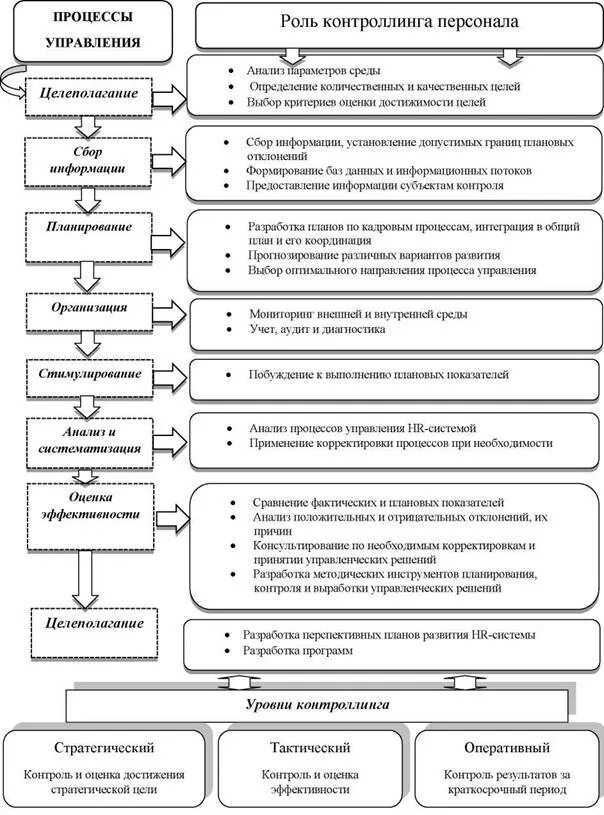 ПРОЦЕССЫ УПРАВЛЕНИЯ

Роль контроллинга персонала

Целеполагание

- Анализ параметров среды
- Определение количественных и качественных целей
- Выбор критериев оценки достижимости целей

Сбор информации

- Сбор информации, установление допустимых границ плановых отклонений
- Формирование баз данных и информационных потоков
- Предоставление информации субъектам контроля

Планирование

- Разработка планов по кадровым процессам, интеграция в общий план и его координация
- Прогнозирование различных вариантов развития
- Выбор оптимального направления процесса управления

Организация

- Мониторинг внешней и внутренней среды
- Учет, аудит и диагностика

Стимулирование

- Побуждение к выполнению плановых показателей

Анализ и систематизация

- Анализ процессов управления HR-системой
- Применение корректировки процессов при необходимости

Оценка эффективности

- Сравнение фактических и плановых показателей
- Анализ положительных и отрицательных отклонений, их причин
- Консультирование по необходимым корректировкам и принятии управленческих решений
- Разработка методических инструментов планирования, контроля и выработки управленческих решений

Целеполагание

- Разработка перспективных планов развития HR-системы
- Разработка программ

Уровни контроллинга

Стратегический
Контроль и оценка достижения стратегической цели

Тактический
Контроль и оценка эффективности

Оперативный
Контроль результатов за краткосрочный период